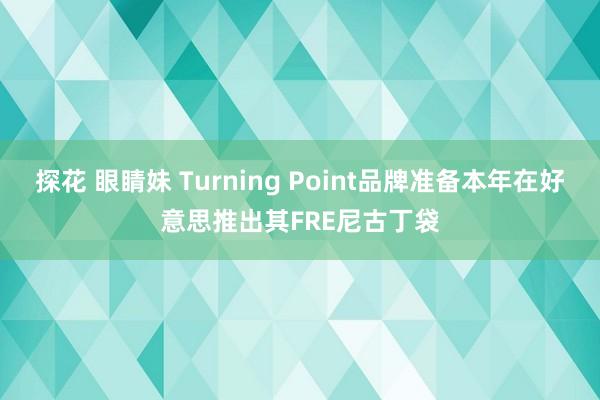 探花 眼睛妹 Turning Point品牌准备本年在好意思推出其FRE尼古丁袋